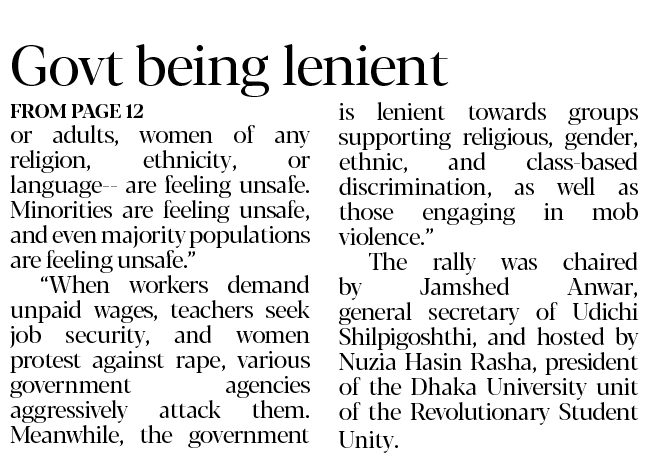 Govt being lenient

FROM PAGE 12

or adults, women of any religion, ethnicity, or language-- are feeling unsafe. Minorities are feeling unsafe, and even majority populations are feeling unsafe."

"When workers demand unpaid wages, teachers seek job security, and women protest against rape, various government agencies aggressively attack them. Meanwhile, the government is lenient towards groups supporting religious, gender, ethnic, and class-based discrimination, as well as those engaging in mob violence."

The rally was chaired by Jamshed Anwar, general secretary of Udichi Shilpigoshthi, and hosted by Nuzia Hasin Rasha, president of the Dhaka University unit of the Revolutionary Student Unity.